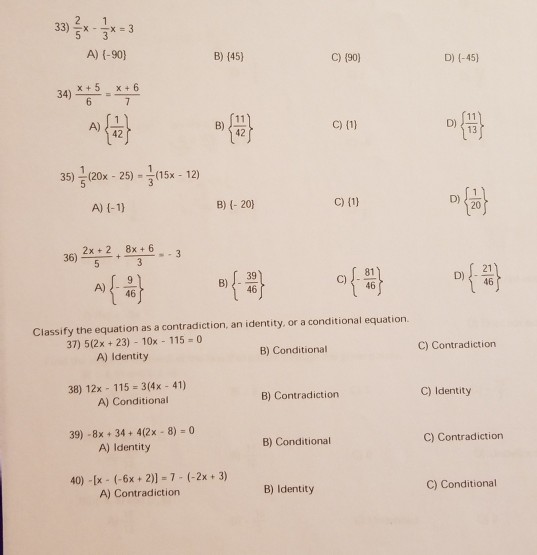 33) $\frac{2}{5}x - \frac{1}{3}x = 3$

A) $\{-90\}$
B) $\{45\}$
C) $\{90\}$
D) $\{-45\}$

34) $\frac{x+5}{6} = \frac{x+6}{7}$

A) $\left\{\frac{1}{42}\right\}$
B) $\left\{\frac{11}{42}\right\}$
C) $\{1\}$
D) $\left\{\frac{11}{13}\right\}$

35) $\frac{1}{5}(20x - 25) = \frac{1}{3}(15x - 12)$

A) $\{-1\}$
B) $\{-20\}$
C) $\{1\}$
D) $\left\{\frac{1}{20}\right\}$

36) $\frac{2x+2}{5} + \frac{8x+6}{3} = -3$

A) $\left\{-\frac{9}{46}\right\}$
B) $\left\{-\frac{39}{46}\right\}$
C) $\left\{-\frac{81}{46}\right\}$
D) $\left\{-\frac{21}{46}\right\}$

Classify the equation as a contradiction, an identity, or a conditional equation.

37) $5(2x + 23) - 10x - 115 = 0$

A) Identity
B) Conditional
C) Contradiction

38) $12x - 115 = 3(4x - 41)$

A) Conditional
B) Contradiction
C) Identity

39) $-8x + 34 + 4(2x - 8) = 0$

A) Identity
B) Conditional
C) Contradiction

40) $-[x - (-6x + 2)] = 7 - (-2x + 3)$

A) Contradiction
B) Identity
C) Conditional